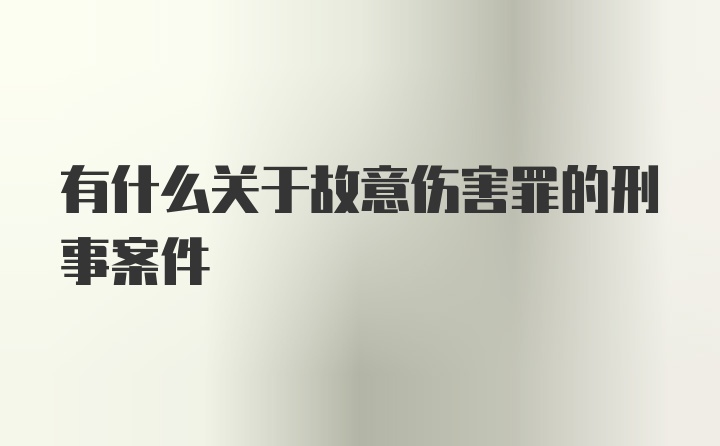 有什么关于故意伤害罪的刑事案件